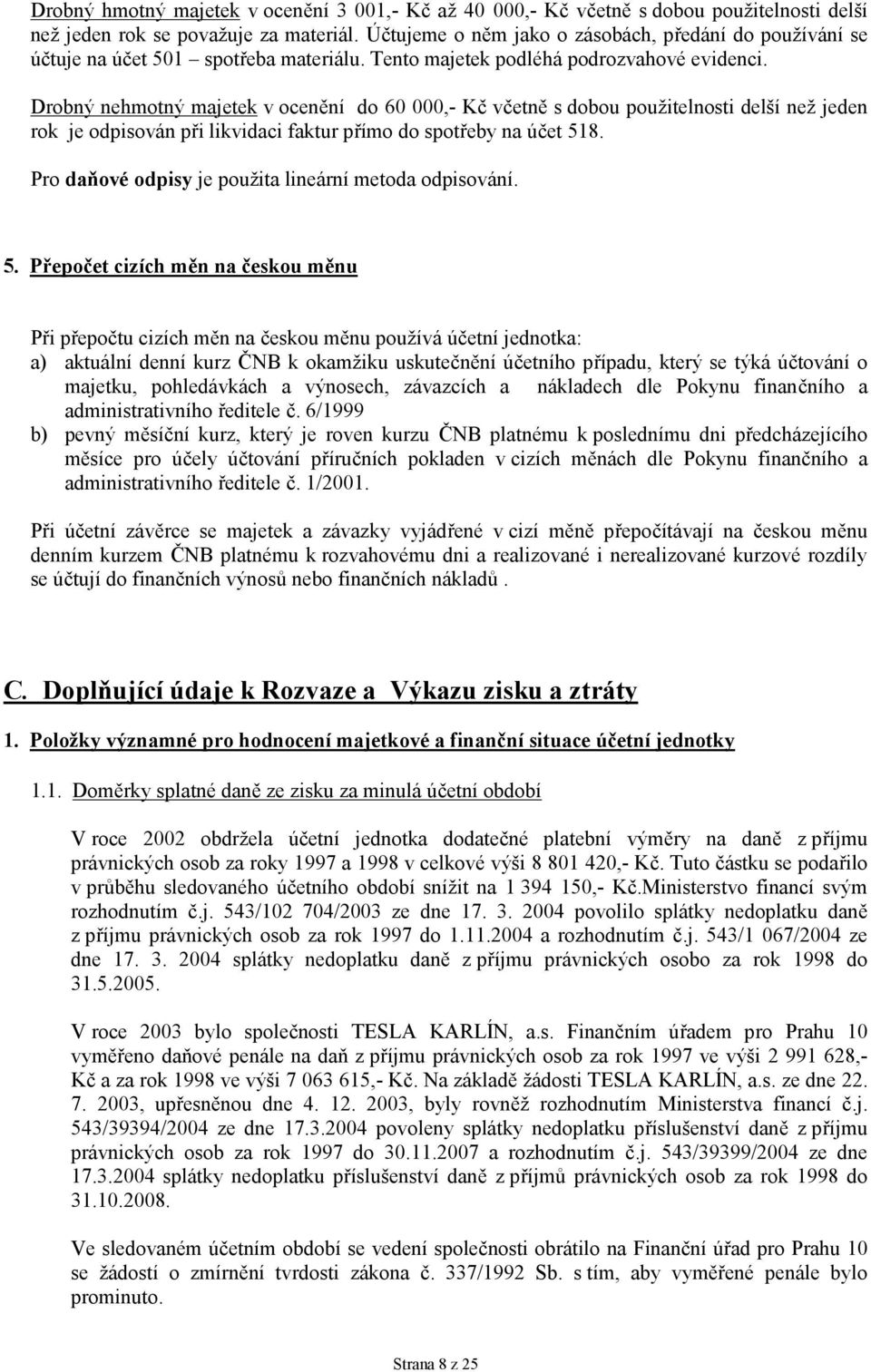 Drobný hmotný majetek v ocenění 3 001,- Kč až 40 000,- Kč včetně s dobou použitelnosti delší než jeden rok se považuje za materiál. Účtujeme o něm jako o zásobách, předání do používání se účtuje na účet 501 – spotřeba materiálu. Tento majetek podléhá podrozvahové evidenci.

Drobný nehmotný majetek v ocenění do 60 000,- Kč včetně s dobou použitelnosti delší než jeden rok je odpisován při likvidaci faktur přímo do spotřeby na účet 518.

Pro daňové odpisy je použita lineární metoda odpisování.

5. Přepočet cizích měn na českou měnu

Při přepočtu cizích měn na českou měnu používá účetní jednotka:
a) aktuální denní kurz ČNB k okamžiku uskutečnění účetního případu, který se týká účtování o majetku, pohledávkách a výnosech, závazcích a nákladech dle Pokynu finančního a administrativního ředitele č. 6/1999
b) pevný měsíční kurz, který je roven kurzu ČNB platnému k poslednímu dni předcházejícího měsíce pro účely účtování příručních pokladen v cizích měnách dle Pokynu finančního a administrativního ředitele č. 1/2001.

Při účetní závěrce se majetek a závazky vyjádřené v cizí měně přepočítávají na českou měnu denním kurzem ČNB platnému k rozvahovému dni a realizované i nerealizované kurzové rozdíly se účtují do finančních výnosů nebo finančních nákladů .

C. Doplňující údaje k Rozvaze a Výkazu zisku a ztráty

1. Položky významné pro hodnocení majetkové a finanční situace účetní jednotky

1.1. Doměrky splatné daně ze zisku za minulá účetní období

V roce 2002 obdržela účetní jednotka dodatečné platební výměry na daně z příjmu právnických osob za roky 1997 a 1998 v celkové výši 8 801 420,- Kč. Tuto částku se podařilo v průběhu sledovaného účetního období snížit na 1 394 150,- Kč.Ministerstvo financí svým rozhodnutím č.j. 543/102 704/2003 ze dne 17. 3. 2004 povolilo splátky nedoplatku daně z příjmu právnických osob za rok 1997 do 1.11.2004 a rozhodnutím č.j. 543/1 067/2004 ze dne 17. 3. 2004 splátky nedoplatku daně z příjmu právnických osobo za rok 1998 do 31.5.2005.

V roce 2003 bylo společnosti TESLA KARLÍN, a.s. Finančním úřadem pro Prahu 10 vyměřeno daňové penále na daň z příjmu právnických osob za rok 1997 ve výši 2 991 628,- Kč a za rok 1998 ve výši 7 063 615,- Kč. Na základě žádosti TESLA KARLÍN, a.s. ze dne 22. 7. 2003, upřesněnou dne 4. 12. 2003, byly rovněž rozhodnutím Ministerstva financí č.j. 543/39394/2004 ze dne 17.3.2004 povoleny splátky nedoplatku příslušenství daně z příjmu právnických osob za rok 1997 do 30.11.2007 a rozhodnutím č.j. 543/39399/2004 ze dne 17.3.2004 splátky nedoplatku příslušenství daně z příjmů právnických osob za rok 1998 do 31.10.2008.

Ve sledovaném účetním období se vedení společnosti obrátilo na Finanční úřad pro Prahu 10 se žádostí o zmírnění tvrdosti zákona č. 337/1992 Sb. s tím, aby vyměřené penále bylo prominuto.

Strana 8 z 25